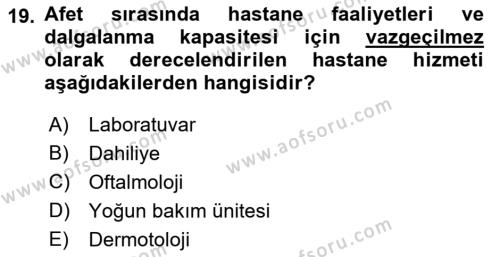 19. Afet sırasında hastane faaliyetleri ve dalgalanma kapasitesi için vazgeçilmez olarak derecelendirilen hastane hizmeti aşağıdakilerden hangisidir?

A) Laboratuvar
B) Dahiliye
C) Oftalmoloji
D) Yoğun bakım ünitesi
E) Dermotoloji

www.aofsoru.com
www.aofsoru.com
www.aofsoru.com
www.aofsoru.com